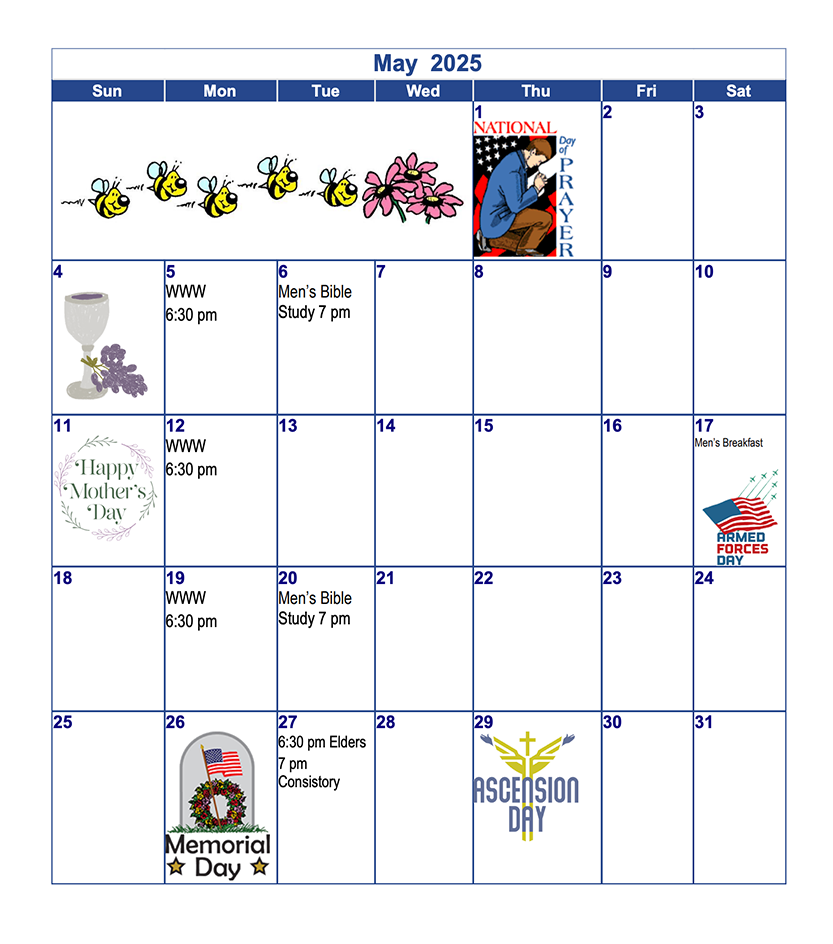 May 2025

| Sun | Mon | Tue | Wed | Thu | Fri | Sat |
|---|---|---|---|---|---|---|
| | | | | 1 NATIONAL Day of PRAYER | 2 | 3 |
| 4 | 5 WWW 6:30 pm | 6 Men's Bible Study 7 pm | 7 | 8 | 9 | 10 |
| 11 Happy Mother's Day | 12 WWW 6:30 pm | 13 | 14 | 15 | 16 | 17 Men's Breakfast ARMED FORCES DAY |
| 18 | 19 WWW 6:30 pm | 20 Men's Bible Study 7 pm | 21 | 22 | 23 | 24 |
| 25 | 26 Memorial Day | 27 6:30 pm Elders 7 pm Consistory | 28 | 29 ASCENSION DAY | 30 | 31 |